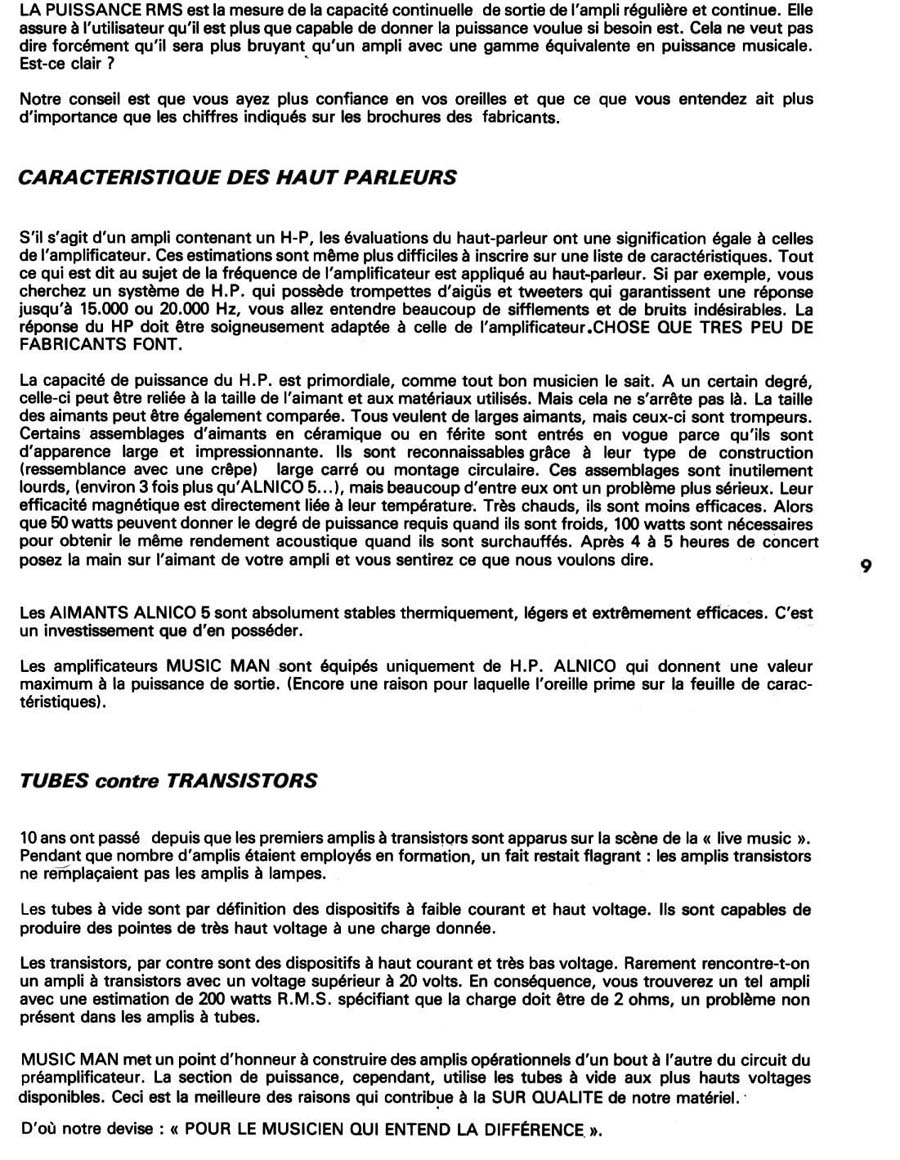 LA PUISSANCE RMS est la mesure de la capacité continuelle de sortie de l'ampli régulière et continue. Elle assure à l'utilisateur qu'il est plus que capable de donner la puissance voulue si besoin est. Cela ne veut pas dire forcément qu'il sera plus bruyant qu'un ampli avec une gamme équivalente en puissance musicale. Est-ce clair ?

Notre conseil est que vous ayez plus confiance en vos oreilles et que ce que vous entendez ait plus d'importance que les chiffres indiqués sur les brochures des fabricants.

CARACTERISTIQUE DES HAUT PARLEURS

S'il s'agit d'un ampli contenant un H-P, les évaluations du haut-parleur ont une signification égale à celles de l'amplificateur. Ces estimations sont même plus difficiles à inscrire sur une liste de caractéristiques. Tout ce qui est dit au sujet de la fréquence de l'amplificateur est appliqué au haut-parleur. Si par exemple, vous cherchez un système de H.P. qui possède trompettes d'aigüs et tweeters qui garantissent une réponse jusqu'à 15.000 ou 20.000 Hz, vous allez entendre beaucoup de sifflements et de bruits indésirables. La réponse du HP doit être soigneusement adaptée à celle de l'amplificateur.CHOSE QUE TRES PEU DE FABRICANTS FONT.

La capacité de puissance du H.P. est primordiale, comme tout bon musicien le sait. A un certain degré, celle-ci peut être reliée à la taille de l'aimant et aux matériaux utilisés. Mais cela ne s'arrête pas là. La taille des aimants peut être également comparée. Tous veulent de larges aimants, mais ceux-ci sont trompeurs. Certains assemblages d'aimants en céramique ou en férite sont entrés en vogue parce qu'ils sont d'apparence large et impressionnante. Ils sont reconnaissables grâce à leur type de construction (ressemblance avec une crêpe) large carré ou montage circulaire. Ces assemblages sont inutilement lourds, (environ 3 fois plus qu'ALNICO 5...), mais beaucoup d'entre eux ont un problème plus sérieux. Leur efficacité magnétique est directement liée à leur température. Très chauds, ils sont moins efficaces. Alors que 50 watts peuvent donner le degré de puissance requis quand ils sont froids, 100 watts sont nécessaires pour obtenir le même rendement acoustique quand ils sont surchauffés. Après 4 à 5 heures de concert posez la main sur l'aimant de votre ampli et vous sentirez ce que nous voulons dire.

9

Les AIMANTS ALNICO 5 sont absolument stables thermiquement, légers et extrêmement efficaces. C'est un investissement que d'en posséder.

Les amplificateurs MUSIC MAN sont équipés uniquement de H.P. ALNICO qui donnent une valeur maximum à la puissance de sortie. (Encore une raison pour laquelle l'oreille prime sur la feuille de caractéristiques).

TUBES contre TRANSISTORS

10 ans ont passé depuis que les premiers amplis à transistors sont apparus sur la scène de la « live music ». Pendant que nombre d'amplis étaient employés en formation, un fait restait flagrant : les amplis transistors ne remplaçaient pas les amplis à lampes.

Les tubes à vide sont par définition des dispositifs à faible courant et haut voltage. Ils sont capables de produire des pointes de très haut voltage à une charge donnée.

Les transistors, par contre sont des dispositifs à haut courant et très bas voltage. Rarement rencontre-t-on un ampli à transistors avec un voltage supérieur à 20 volts. En conséquence, vous trouverez un tel ampli avec une estimation de 200 watts R.M.S. spécifiant que la charge doit être de 2 ohms, un problème non présent dans les amplis à tubes.

MUSIC MAN met un point d'honneur à construire des amplis opérationnels d'un bout à l'autre du circuit du préamplificateur. La section de puissance, cependant, utilise les tubes à vide aux plus hauts voltages disponibles. Ceci est la meilleure des raisons qui contribue à la SUR QUALITE de notre matériel.

D'où notre devise : « POUR LE MUSICIEN QUI ENTEND LA DIFFÉRENCE ».